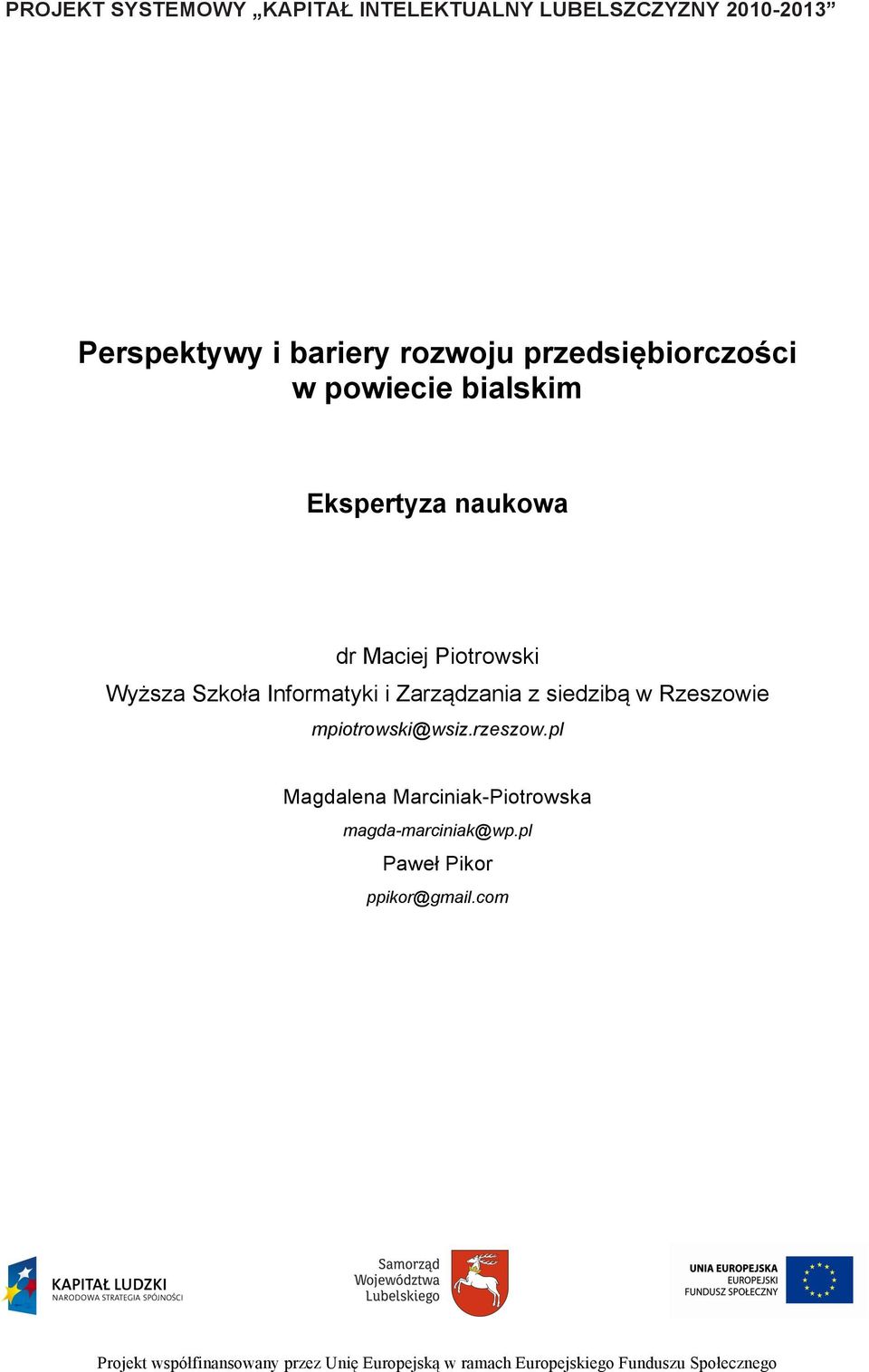 PROJEKT SYSTEMOWY „KAPITAŁ INTELEKTUALNY LUBELSZCZYZNY 2010-2013”

Perspektywy i bariery rozwoju przedsiębiorczości w powiecie bialskim

Ekspertyza naukowa

dr Maciej Piotrowski
Wyższa Szkoła Informatyki i Zarządzania z siedzibą w Rzeszowie
mpiotrowski@wsiz.rzeszow.pl

Magdalena Marciniak-Piotrowska
magda-marciniak@wp.pl
Paweł Pikor
ppikor@gmail.com

KAPITAŁ LUDZKI
NARODOWA STRATEGIA SPÓJNOŚCI

Samorząd Województwa Lubelskiego

UNIA EUROPEJSKA
EUROPEJSKI FUNDUSZ SPOŁECZNY

Projekt współfinansowany przez Unię Europejską w ramach Europejskiego Funduszu Społecznego